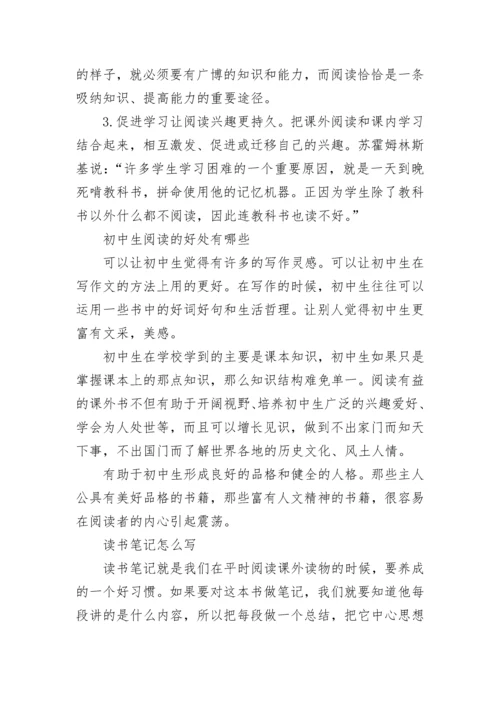 的样子，就必须要有广博的知识和能力，而阅读恰恰是一条吸纳知识、提高能力的重要途径。

3.促进学习让阅读兴趣更持久。把课外阅读和课内学习结合起来，相互激发、促进或迁移自己的兴趣。苏霍姆林斯基说：“许多学生学习困难的一个重要原因，就是一天到晚死啃教科书，拼命使用他的记忆机器。正因为学生除了教科书以外什么都不阅读，因此连教科书也读不好。”

初中生阅读的好处有哪些

可以让初中生觉得有许多的写作灵感。可以让初中生在写作文的方法上用的更好。在写作的时候，初中生往往可以运用一些书中的好词好句和生活哲理。让别人觉得初中生更富有文采，美感。

初中生在学校学到的主要是课本知识，初中生如果只是掌握课本上的那点知识，那么知识结构难免单一。阅读有益的课外书不但有助于开阔视野、培养初中生广泛的兴趣爱好、学会为人处世等，而且可以增长见识，做到不出家门而知天下事，不出国门而了解世界各地的历史文化、风土人情。

有助于初中生形成良好的品格和健全的人格。那些主人公具有美好品格的书籍，那些富有人文精神的书籍，很容易在阅读者的内心引起震荡。

读书笔记怎么写

读书笔记就是我们在平时阅读课外读物的时候，要养成的一个好习惯。如果要对这本书做笔记，我们就要知道他每段讲的是什么内容，所以把每段做一个总结，把它中心思想